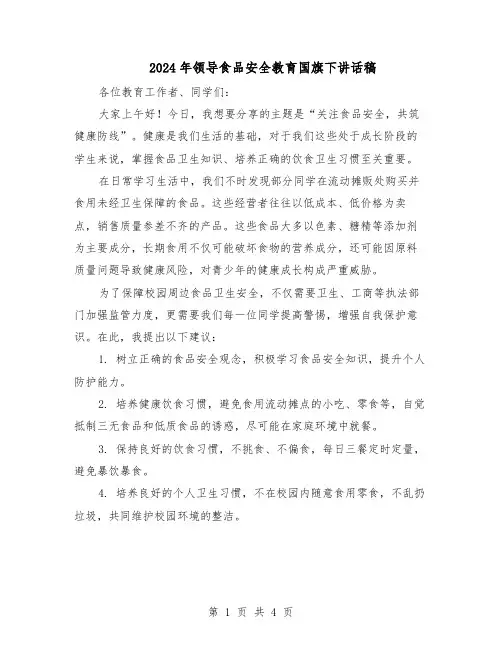 2024年领导食品安全教育国旗下讲话稿

各位教育工作者、同学们:

大家上午好！今日，我想要分享的主题是“关注食品安全，共筑健康防线”。健康是我们生活的基础，对于我们这些处于成长阶段的学生来说，掌握食品卫生知识、培养正确的饮食卫生习惯至关重要。

在日常学习生活中，我们不时发现部分同学在流动摊贩处购买并食用未经卫生保障的食品。这些经营者往往以低成本、低价格为卖点，销售质量参差不齐的产品。这些食品大多以色素、糖精等添加剂为主要成分，长期食用不仅可能破坏食物的营养成分，还可能因原料质量问题导致健康风险，对青少年的健康成长构成严重威胁。

为了保障校园周边食品卫生安全，不仅需要卫生、工商等执法部门加强监管力度，更需要我们每一位同学提高警惕，增强自我保护意识。在此，我提出以下建议:

1. 树立正确的食品安全观念，积极学习食品安全知识，提升个人防护能力。

2. 培养健康饮食习惯，避免食用流动摊点的小吃、零食等，自觉抵制三无食品和低质食品的诱惑，尽可能在家庭环境中就餐。

3. 保持良好的饮食习惯，不挑食、不偏食，每日三餐定时定量，避免暴饮暴食。

4. 培养良好的个人卫生习惯，不在校园内随意食用零食，不乱扔垃圾，共同维护校园环境的整洁。

第 1 页 共 4 页